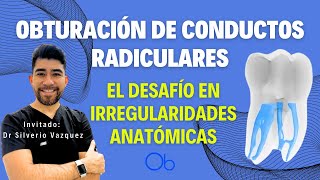 OBTURACIÓN DE CONDUCTOS RADICULARES

EL DESAFÍO EN IRREGULARIDADES ANATÓMICAS

Invitado:
Dr Silverio Vazquez

Ob